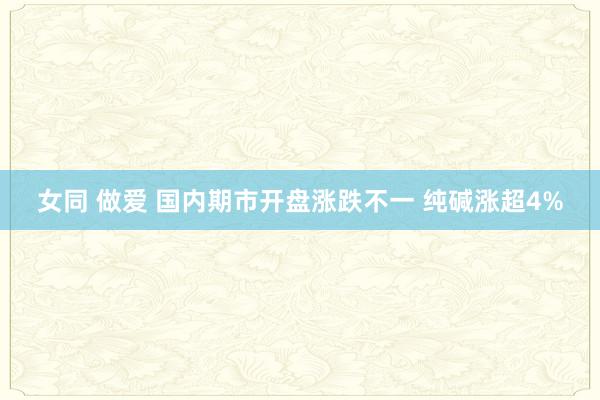 女同 做爱 国内期市开盘涨跌不一 纯碱涨超4%